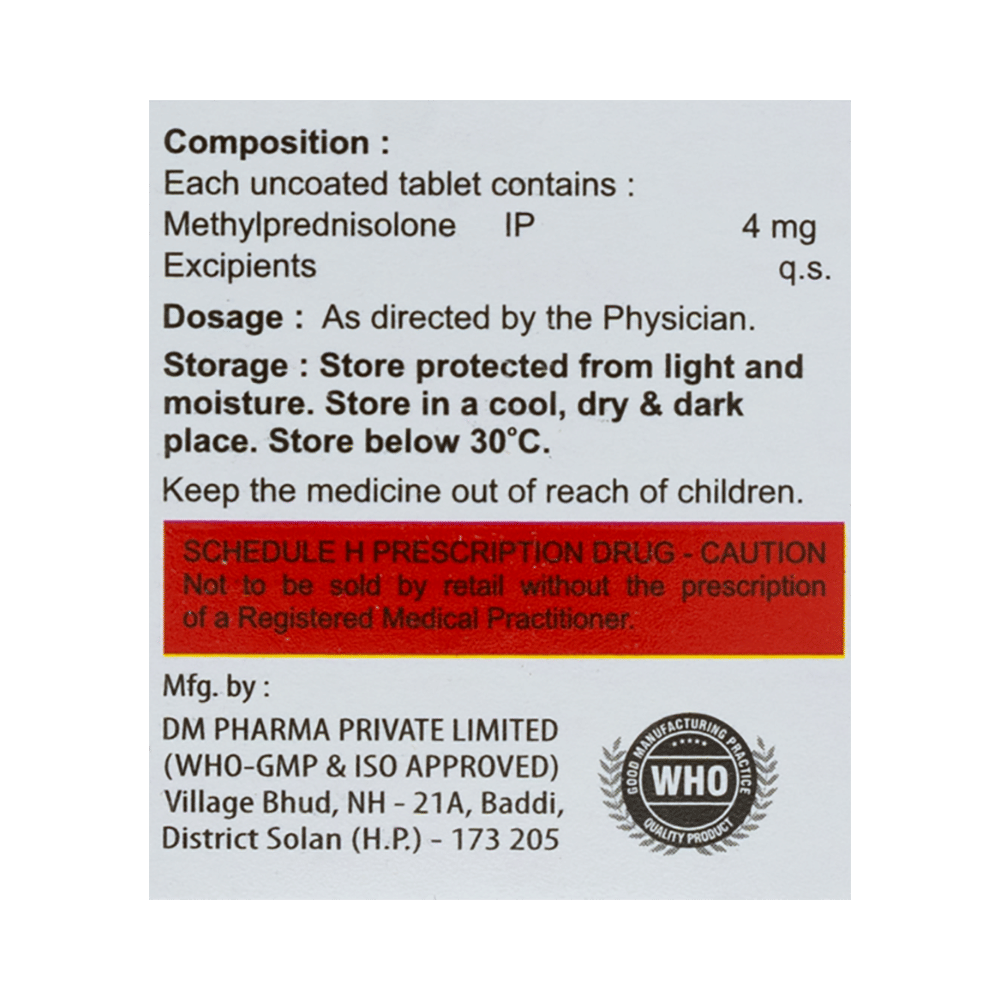 Composition :
Each uncoated tablet contains :
Methylprednisolone IP 4 mg
Excipients q.s.

Dosage : As directed by the Physician.

Storage : Store protected from light and moisture. Store in a cool, dry & dark place. Store below 30°C.

Keep the medicine out of reach of children.

SCHEDULE H PRESCRIPTION DRUG - CAUTION
Not to be sold by retail without the prescription of a Registered Medical Practitioner.

Mfg. by :
DM PHARMA PRIVATE LIMITED
(WHO-GMP & ISO APPROVED)
Village Bhud, NH - 21A, Baddi,
District Solan (H.P.) - 173 205

GOOD MANUFACTURING PRACTICE
WHO
QUALITY PRODUCT